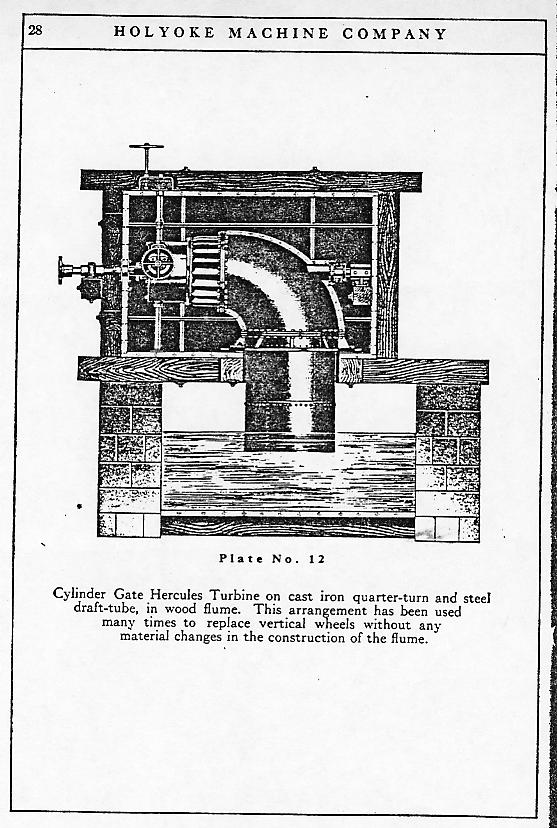 28 HOLYOKE MACHINE COMPANY

Plate No. 12

Cylinder Gate Hercules Turbine on cast iron quarter-turn and steel draft-tube, in wood flume. This arrangement has been used many times to replace vertical wheels without any material changes in the construction of the flume.